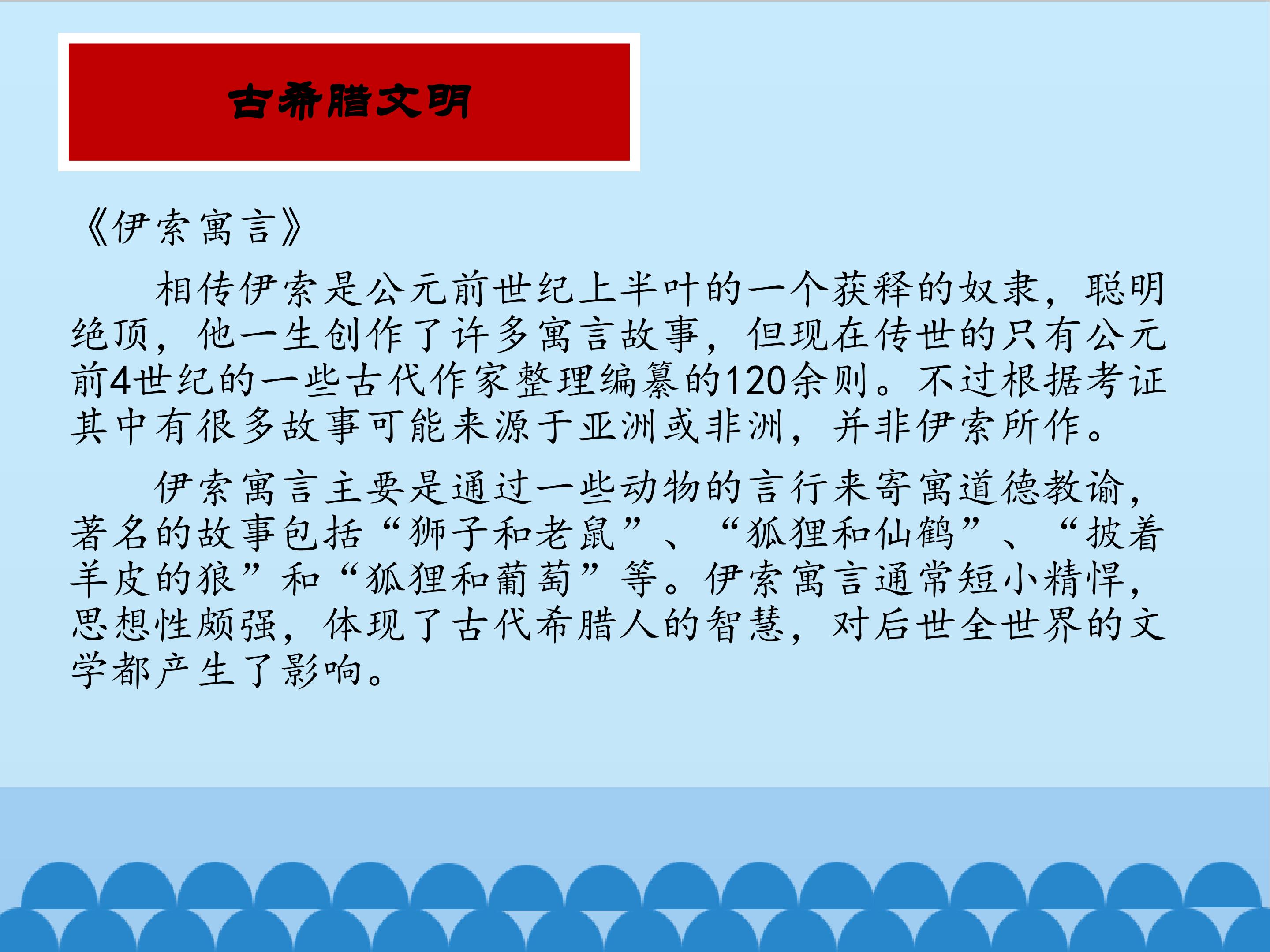 古希腊文明

《伊索寓言》

相传伊索是公元前世纪上半叶的一个获释的奴隶，聪明绝顶，他一生创作了许多寓言故事，但现在传世的只有公元前4世纪的一些古代作家整理编纂的120余则。不过根据考证其中有很多故事可能来源于亚洲或非洲，并非伊索所作。

伊索寓言主要是通过一些动物的言行来寄寓道德教谕，著名的故事包括“狮子和老鼠”、“狐狸和仙鹤”、“披着羊皮的狼”和“狐狸和葡萄”等。伊索寓言通常短小精悍，思想性颇强，体现了古代希腊人的智慧，对后世全世界的文学都产生了影响。